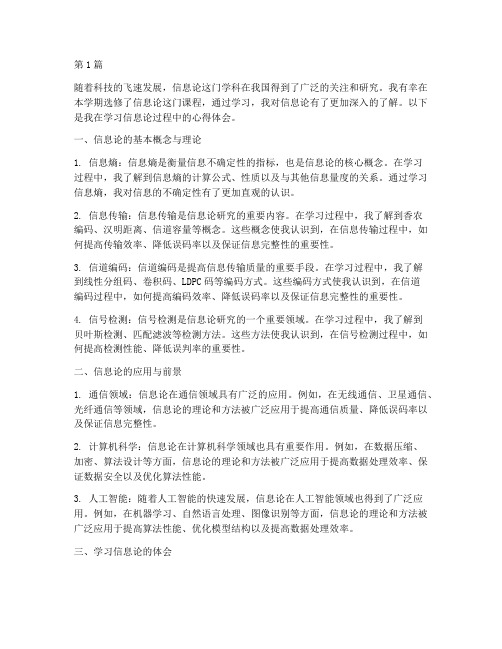 第1篇

随着科技的飞速发展，信息论这门学科在我国得到了广泛的关注和研究。我有幸在本学期选修了信息论这门课程，通过学习，我对信息论有了更加深入的了解。以下是我在学习信息论过程中的心得体会。

一、信息论的基本概念与理论

1. 信息熵：信息熵是衡量信息不确定性的指标，也是信息论的核心概念。在学习过程中，我了解到信息熵的计算公式、性质以及与其他信息量度的关系。通过学习信息熵，我对信息的不确定性有了更加直观的认识。

2. 信息传输：信息传输是信息论研究的重要内容。在学习过程中，我了解到香农编码、汉明距离、信道容量等概念。这些概念使我认识到，在信息传输过程中，如何提高传输效率、降低误码率以及保证信息完整性的重要性。

3. 信道编码：信道编码是提高信息传输质量的重要手段。在学习过程中，我了解到线性分组码、卷积码、LDPC码等编码方式。这些编码方式使我认识到，在信道编码过程中，如何提高编码效率、降低误码率以及保证信息完整性的重要性。

4. 信号检测：信号检测是信息论研究的一个重要领域。在学习过程中，我了解到贝叶斯检测、匹配滤波等检测方法。这些方法使我认识到，在信号检测过程中，如何提高检测性能、降低误判率的重要性。

二、信息论的应用与前景

1. 通信领域：信息论在通信领域具有广泛的应用。例如，在无线通信、卫星通信、光纤通信等领域，信息论的理论和方法被广泛应用于提高通信质量、降低误码率以及保证信息完整性。

2. 计算机科学：信息论在计算机科学领域也具有重要作用。例如，在数据压缩、加密、算法设计等方面，信息论的理论和方法被广泛应用于提高数据处理效率、保证数据安全以及优化算法性能。

3. 人工智能：随着人工智能的快速发展，信息论在人工智能领域也得到了广泛应用。例如，在机器学习、自然语言处理、图像识别等方面，信息论的理论和方法被广泛应用于提高算法性能、优化模型结构以及提高数据处理效率。

三、学习信息论的体会